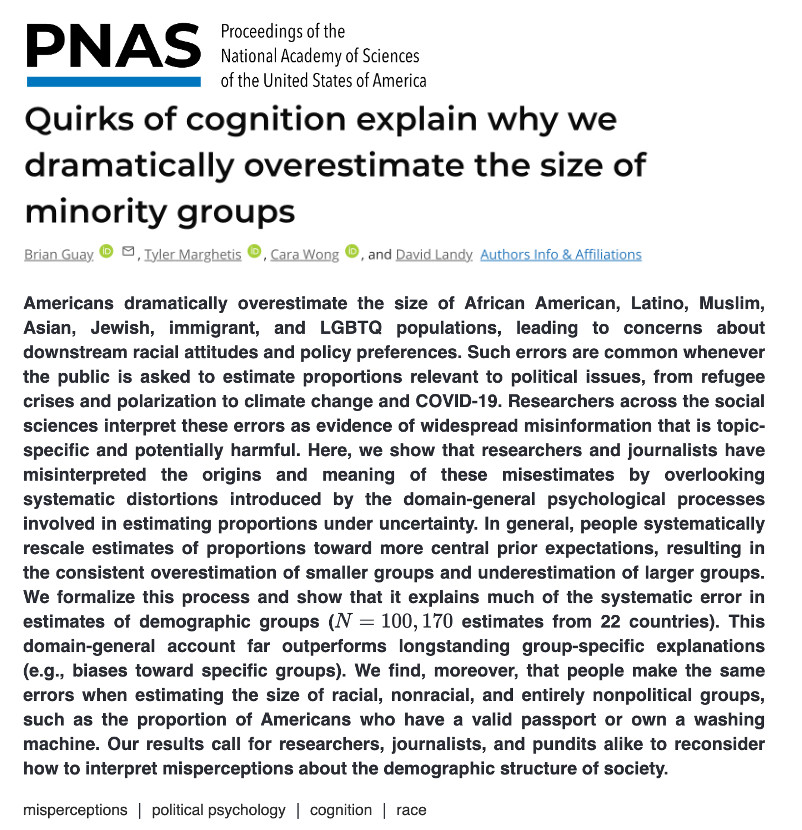 PNAS Proceedings of the National Academy of Sciences of the United States of America

Quirks of cognition explain why we dramatically overestimate the size of minority groups

Brian Guay, Tyler Marghetis, Cara Wong, and David Landy Authors Info & Affiliations

Americans dramatically overestimate the size of African American, Latino, Muslim, Asian, Jewish, immigrant, and LGBTQ populations, leading to concerns about downstream racial attitudes and policy preferences. Such errors are common whenever the public is asked to estimate proportions relevant to political issues, from refugee crises and polarization to climate change and COVID-19. Researchers across the social sciences interpret these errors as evidence of widespread misinformation that is topic-specific and potentially harmful. Here, we show that researchers and journalists have misinterpreted the origins and meaning of these misestimates by overlooking systematic distortions introduced by the domain-general psychological processes involved in estimating proportions under uncertainty. In general, people systematically rescale estimates of proportions toward more central prior expectations, resulting in the consistent overestimation of smaller groups and underestimation of larger groups. We formalize this process and show that it explains much of the systematic error in estimates of demographic groups ($N = 100,170$ estimates from 22 countries). This domain-general account far outperforms longstanding group-specific explanations (e.g., biases toward specific groups). We find, moreover, that people make the same errors when estimating the size of racial, nonracial, and entirely nonpolitical groups, such as the proportion of Americans who have a valid passport or own a washing machine. Our results call for researchers, journalists, and pundits alike to reconsider how to interpret misperceptions about the demographic structure of society.

misperceptions | political psychology | cognition | race